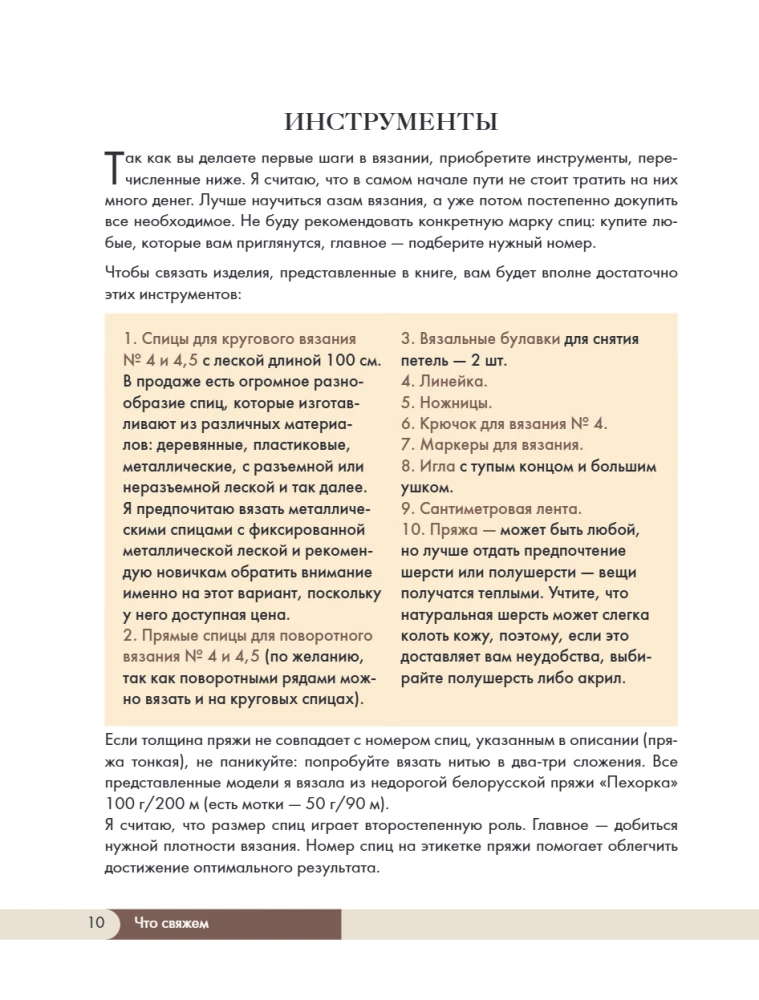 ИНСТРУМЕНТЫ

Так как вы делаете первые шаги в вязании, приобретите инструменты, перечисленные ниже. Я считаю, что в самом начале пути не стоит тратить на них много денег. Лучше научиться азам вязания, а уже потом постепенно докупить все необходимое. Не буду рекомендовать конкретную марку спиц: купите любые, которые вам приглянутся, главное — подберите нужный номер.

Чтобы связать изделия, представленные в книге, вам будет вполне достаточно этих инструментов:

1. Спицы для кругового вязания № 4 и 4,5 с леской длиной 100 см. В продаже есть огромное разнообразие спиц, которые изготавливают из различных материалов: деревянные, пластиковые, металлические, с разъемной или неразъемной леской и так далее. Я предпочитаю вязать металлическими спицами с фиксированной металлической леской и рекомендую новичкам обратить внимание именно на этот вариант, поскольку у него доступная цена.
2. Прямые спицы для поворотного вязания № 4 и 4,5 (по желанию, так как поворотными рядами можно вязать и на круговых спицах).

3. Вязальные булавки для снятия петель — 2 шт.
4. Линейка.
5. Ножницы.
6. Крючок для вязания № 4.
7. Маркеры для вязания.
8. Игла с тупым концом и большим ушком.
9. Сантиметровая лента.
10. Пряжа — может быть любой, но лучше отдать предпочтение шерсти или полушерсти — вещи получатся теплыми. Учтите, что натуральная шерсть может слегка колоть кожу, поэтому, если это доставляет вам неудобства, выбирайте полушерсть либо акрил.

Если толщина пряжи не совпадает с номером спиц, указанным в описании (пряжа тонкая), не паникуйте: попробуйте вязать нитью в два-три сложения. Все представленные модели я вязала из недорогой белорусской пряжи «Пехорка» 100 г/200 м (есть мотки — 50 г/90 м).
Я считаю, что размер спиц играет второстепенную роль. Главное — добиться нужной плотности вязания. Номер спиц на этикетке пряжи помогает облегчить достижение оптимального результата.

10 Что свяжем